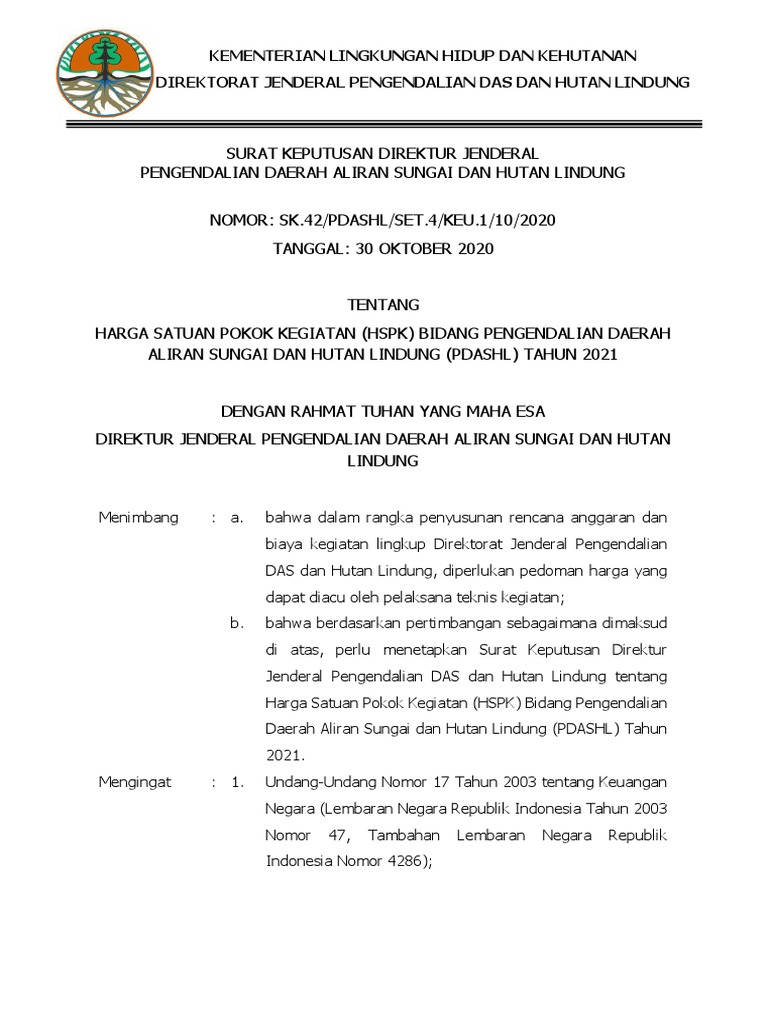 KEMENTERIAN LINGKUNGAN HIDUP DAN KEHUTANAN
DIREKTORAT JENDERAL PENGENDALIAN DAS DAN HUTAN LINDUNG

SURAT KEPUTUSAN DIREKTUR JENDERAL
PENGENDALIAN DAERAH ALIRAN SUNGAI DAN HUTAN LINDUNG

NOMOR: SK.42/PDASHL/SET.4/KEU.1/10/2020
TANGGAL: 30 OKTOBER 2020

TENTANG
HARGA SATUAN POKOK KEGIATAN (HSPK) BIDANG PENGENDALIAN DAERAH ALIRAN SUNGAI DAN HUTAN LINDUNG (PDASHL) TAHUN 2021

DENGAN RAHMAT TUHAN YANG MAHA ESA
DIREKTUR JENDERAL PENGENDALIAN DAERAH ALIRAN SUNGAI DAN HUTAN LINDUNG

Menimbang : a. bahwa dalam rangka penyusunan rencana anggaran dan biaya kegiatan lingkup Direktorat Jenderal Pengendalian DAS dan Hutan Lindung, diperlukan pedoman harga yang dapat diacu oleh pelaksana teknis kegiatan;

b. bahwa berdasarkan pertimbangan sebagaimana dimaksud di atas, perlu menetapkan Surat Keputusan Direktur Jenderal Pengendalian DAS dan Hutan Lindung tentang Harga Satuan Pokok Kegiatan (HSPK) Bidang Pengendalian Daerah Aliran Sungai dan Hutan Lindung (PDASHL) Tahun 2021.

Mengingat : 1. Undang-Undang Nomor 17 Tahun 2003 tentang Keuangan Negara (Lembaran Negara Republik Indonesia Tahun 2003 Nomor 47, Tambahan Lembaran Negara Republik Indonesia Nomor 4286);